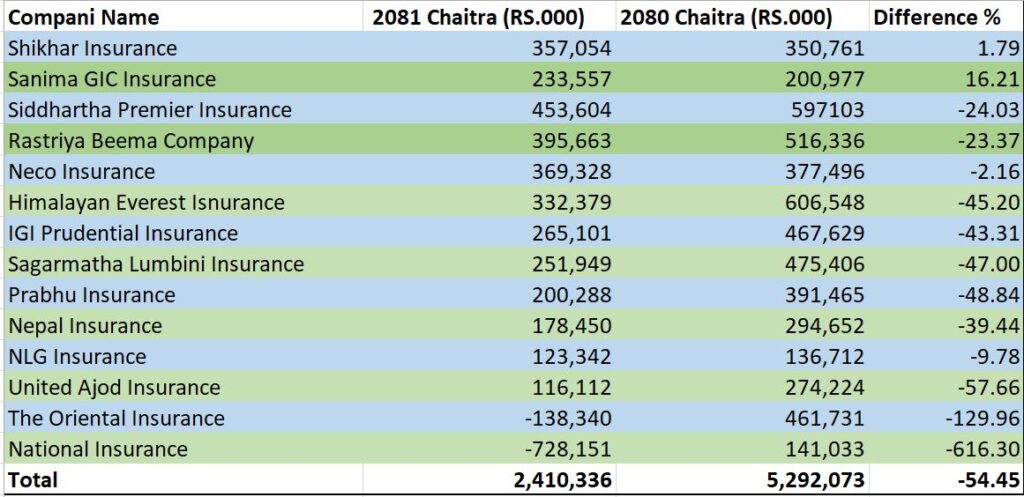 | Compani Name | 2081 Chaitra (RS.000) | 2080 Chaitra (RS.000) | Difference % |
|---|---|---|---|
| Shikhar Insurance | 357,054 | 350,761 | 1.79 |
| Sanima GIC Insurance | 233,557 | 200,977 | 16.21 |
| Siddhartha Premier Insurance | 453,604 | 597103 | -24.03 |
| Rastriya Beema Company | 395,663 | 516,336 | -23.37 |
| Neco Insurance | 369,328 | 377,496 | -2.16 |
| Himalayan Everest Isnurance | 332,379 | 606,548 | -45.20 |
| IGI Prudential Insurance | 265,101 | 467,629 | -43.31 |
| Sagarmatha Lumbini Insurance | 251,949 | 475,406 | -47.00 |
| Prabhu Insurance | 200,288 | 391,465 | -48.84 |
| Nepal Insurance | 178,450 | 294,652 | -39.44 |
| NLG Insurance | 123,342 | 136,712 | -9.78 |
| United Ajod Insurance | 116,112 | 274,224 | -57.66 |
| The Oriental Insurance | -138,340 | 461,731 | -129.96 |
| National Insurance | -728,151 | 141,033 | -616.30 |
| Total | 2,410,336 | 5,292,073 | -54.45 |